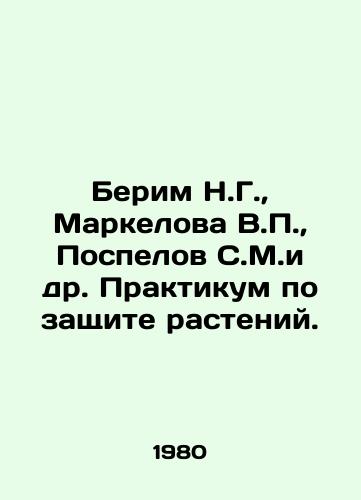 Берим Н.Г., Маркелова В.П., Поспелов С.М.и др. Практикум по защите растений.

1980